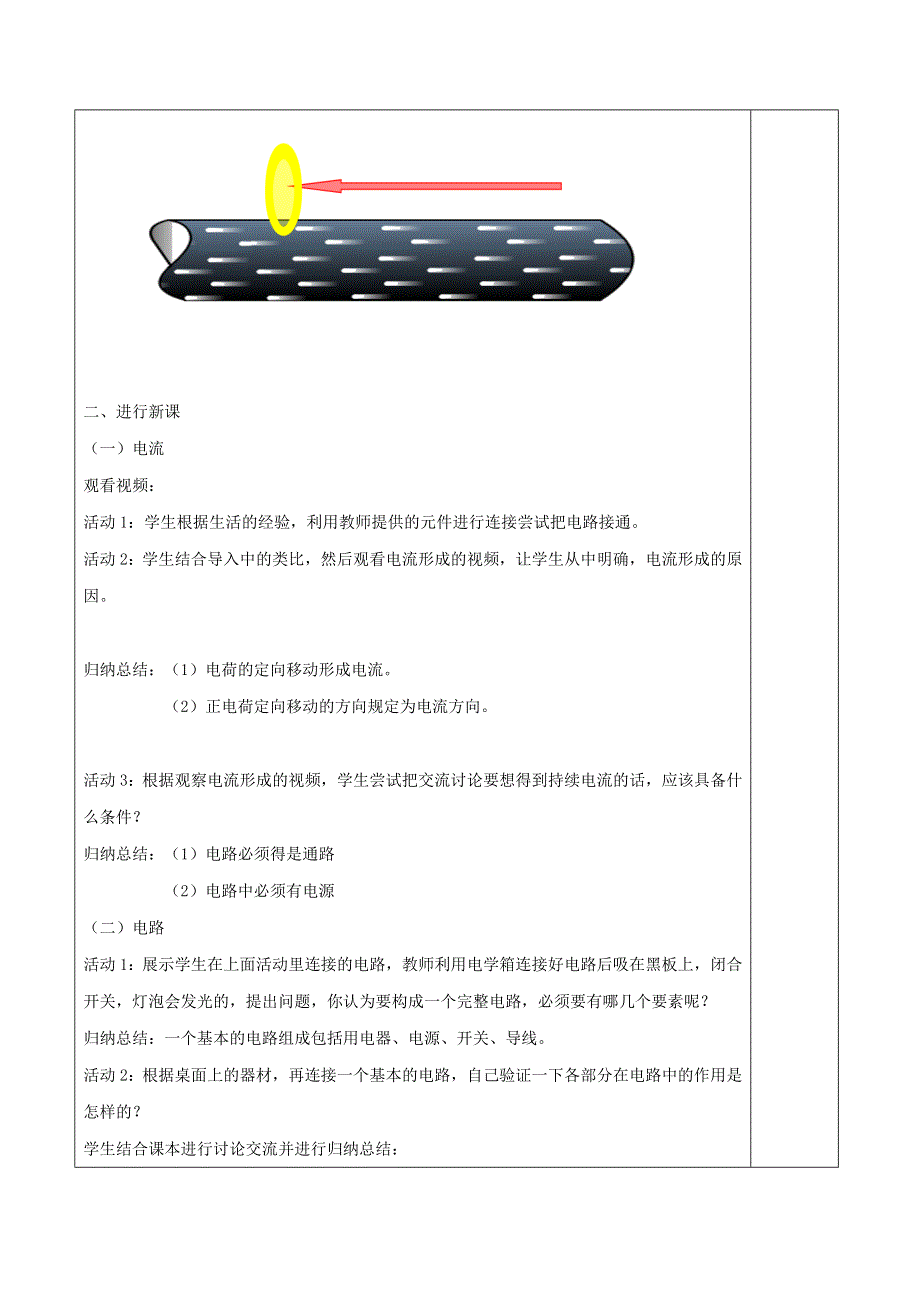 二、进行新课

（一）电流

观看视频：

活动 1：学生根据生活的经验，利用教师提供的元件进行连接尝试把电路接通。

活动 2：学生结合导入中的类比，然后观看电流形成的视频，让学生从中明确，电流形成的原因。

归纳总结：（1）电荷的定向移动形成电流。

（2）正电荷定向移动的方向规定为电流方向。

活动 3：根据观察电流形成的视频，学生尝试把交流讨论要想得到持续电流的话，应该具备什么条件？

归纳总结：（1）电路必须得是通路

（2）电路中必须有电源

（二）电路

活动 1：展示学生在上面活动里连接的电路，教师利用电学箱连接好电路后吸在黑板上，闭合开关，灯泡会发光的，提出问题，你认为要构成一个完整电路，必须要有哪几个要素呢？

归纳总结：一个基本的电路组成包括用电器、电源、开关、导线。

活动 2：根据桌面上的器材，再连接一个基本的电路，自己验证一下各部分在电路中的作用是怎样的？

学生结合课本进行讨论交流并进行归纳总结：